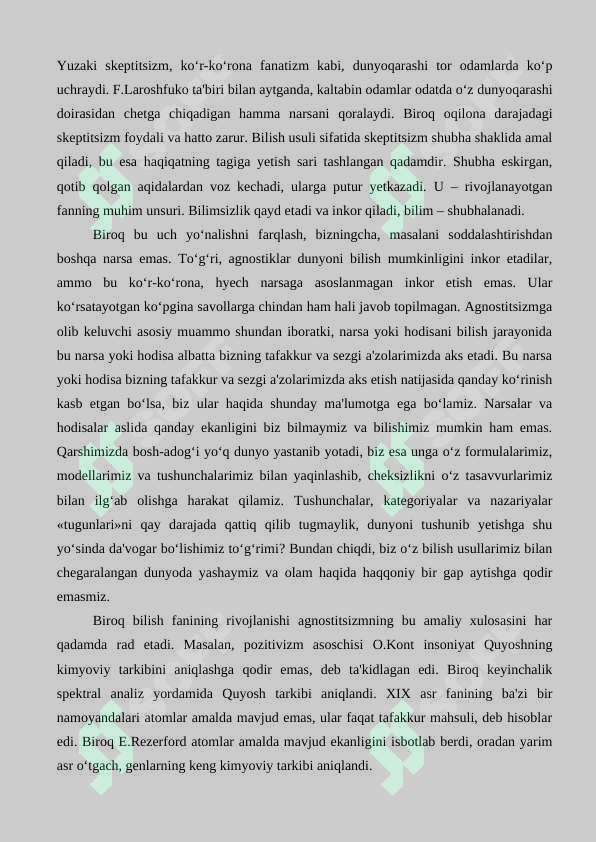 Yuzaki skeptitsizm, ko‘r-ko‘rona fanatizm kabi, dunyoqarashi tor odamlarda ko‘p uchraydi. F.Laroshfuko ta'biri bilan aytganda, kaltabin odamlar odatda o‘z dunyoqarashi doirasidan chetga chiqadigan hamma narsani qoralaydi. Biroq oqilona darajadagi skeptitsizm foydali va hatto zarur. Bilish usuli sifatida skeptitsizm shubha shaklida amal qiladi, bu esa haqiqatning tagiga yetish sari tashlangan qadamdir. Shubha eskirgan, qotib qolgan aqidalardan voz kechadi, ularga putur yetkazadi. U – rivojlanayotgan fanning muhim unsuri. Bilimsizlik qayd etadi va inkor qiladi, bilim – shubhalanadi.

Biroq bu uch yo‘nalishni farqlash, bizningcha, masalani soddalashtirishdan boshqa narsa emas. To‘g‘ri, agnostiklar dunyoni bilish mumkinligini inkor etadilar, ammo bu ko‘r-ko‘rona, hyech narsaga asoslanmagan inkor etish emas. Ular ko‘rsatayotgan ko‘pgina savollarga chindan ham hali javob topilmagan. Agnostitsizmga olib keluvchi asosiy muammo shundan iboratki, narsa yoki hodisani bilish jarayonida bu narsa yoki hodisa albatta bizning tafakkur va sezgi a'zolarimizda aks etadi. Bu narsa yoki hodisa bizning tafakkur va sezgi a'zolarimizda aks etish natijasida qanday ko‘rinish kasb etgan bo‘lsa, biz ular haqida shunday ma'lumotga ega bo‘lamiz. Narsalar va hodisalar aslida qanday ekanligini biz bilmaymiz va bilishimiz mumkin ham emas. Qarshimizda bosh-adog‘i yo‘q dunyo yastanib yotadi, biz esa unga o‘z formulalarimiz, modellarimiz va tushunchalarimiz bilan yaqinlashib, cheksizlikni o‘z tasavvurlarimiz bilan ilg‘ab olishga harakat qilamiz. Tushunchalar, kategoriyalar va nazariyalar «tugunlari»ni qay darajada qattiq qilib tugmaylik, dunyoni tushunib yetishga shu yo‘sinda da'vogar bo‘lishimiz to‘g‘rimi? Bundan chiqdi, biz o‘z bilish usullarimiz bilan chegaralangan dunyoda yashaymiz va olam haqida haqqoniy bir gap aytishga qodir emasmiz.

Biroq bilish fanining rivojlanishi agnostitsizmning bu amaliy xulosasini har qadamda rad etadi. Masalan, pozitivizm asoschisi O.Kont insoniyat Quyoshning kimyoviy tarkibini aniqlashga qodir emas, deb ta'kidlagan edi. Biroq keyinchalik spektral analiz yordamida Quyosh tarkibi aniqlandi. XIX asr fanining ba'zi bir namoyandalari atomlar amalda mavjud emas, ular faqat tafakkur mahsuli, deb hisoblar edi. Biroq E.Rezerford atomlar amalda mavjud ekanligini isbotlab berdi, oradan yarim asr o‘tgach, genlarning keng kimyoviy tarkibi aniqlandi.